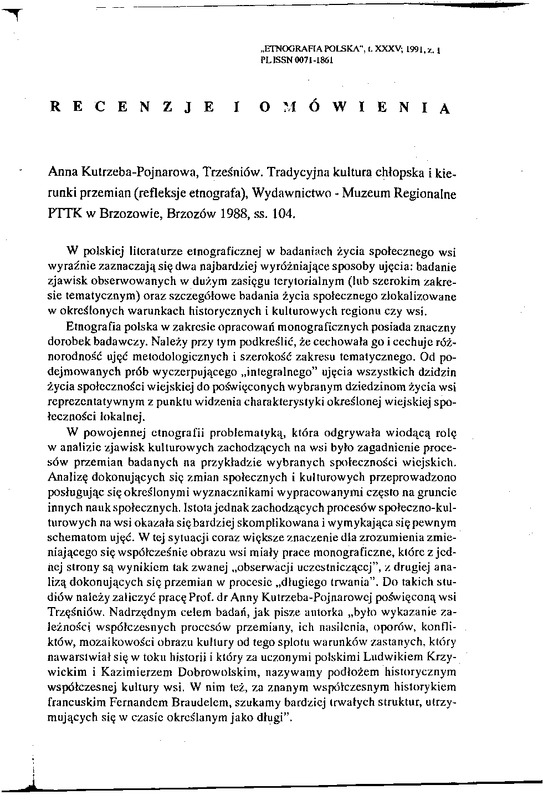 „ETNOGRAFIA POLSKA", t. XXXV; 1991, z. 1
PL ISSN 0071-1861

RECENZJE I OMÓWIENIA

Anna Kutrzeba-Pojnarowa, Trześniów. Tradycyjna kultura chłopska i kierunki przemian (refleksje etnografa), Wydawnictwo - Muzeum Regionalne PTTK w Brzozowie, Brzozów 1988, ss. 104.

W polskiej literaturze etnograficznej w badaniach życia społecznego wsi wyraźnie zaznaczają się dwa najbardziej wyróżniające sposoby ujęcia: badanie zjawisk obserwowanych w dużym zasięgu terytorialnym (lub szerokim zakresie tematycznym) oraz szczegółowe badania życia społecznego zlokalizowane w określonych warunkach historycznych i kulturowych regionu czy wsi.

Etnografia polska w zakresie opracowań monograficznych posiada znaczny dorobek badawczy. Należy przy tym podkreślić, że cechowała go i cechuje różnorodność ujęć metodologicznych i szerokość zakresu tematycznego. Od podejmowanych prób wyczerpującego „integralnego" ujęcia wszystkich dzidzin życia społeczności wiejskiej do poświęconych wybranym dziedzinom życia wsi reprezentatywnym z punktu widzenia charakterystyki określonej wiejskiej społeczności lokalnej.

W powojennej etnografii problematyką, która odgrywała wiodącą rolę w analizie zjawisk kulturowych zachodzących na wsi było zagadnienie procesów przemian badanych na przykładzie wybranych społeczności wiejskich. Analizę dokonujących się zmian społecznych i kulturowych przeprowadzono posługując się określonymi wyznacznikami wypracowanymi często na gruncie innych nauk społecznych. Istota jednak zachodzących procesów społeczno-kulturowych na wsi okazała się bardziej skomplikowana i wymykająca się pewnym schematom ujęć. W tej sytuacji coraz większe znaczenie dla zrozumienia zmieniającego się współcześnie obrazu wsi miały prace monograficzne, które z jednej strony są wynikiem tak zwanej „obserwacji uczestniczącej", z drugiej analizą dokonujących się przemian w procesie „długiego trwania". Do takich studiów należy zaliczyć pracę Prof. dr Anny Kutrzeba-Pojnarowej poświęconą wsi Trześniów. Nadrzędnym celem badań, jak pisze autorka „było wykazanie zależności współczesnych procesów przemiany, ich nasilenia, oporów, konfliktów, mozaikowości obrazu kultury od tego splotu warunków zastanych, który nawarstwiał się w toku historii i który za uczonymi polskimi Ludwikiem Krzywickim i Kazimierzem Dobrowolskim, nazywamy podłożem historycznym współczesnej kultury wsi. W nim też, za znanym współczesnym historykiem francuskim Fernandem Braudelem, szukamy bardziej trwałych struktur, utrzymujących się w czasie określanym jako długi".